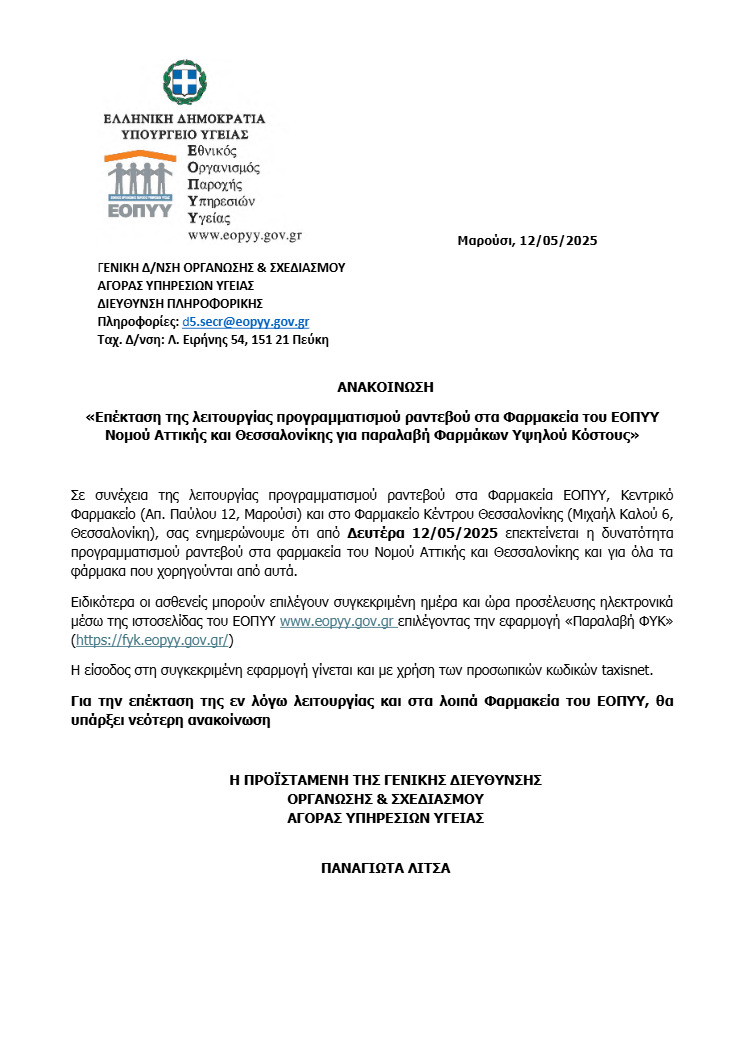 ΕΛΛΗΝΙΚΗ ΔΗΜΟΚΡΑΤΙΑ
ΥΠΟΥΡΓΕΙΟ ΥΓΕΙΑΣ

ΕΟΠΥΥ

Εθνικός
Οργανισμός
Παροχής
Υπηρεσιών
Υγείας
www.eopyy.gov.gr

Μαρούσι, 12/05/2025

ΓΕΝΙΚΗ Δ/ΝΣΗ ΟΡΓΑΝΩΣΗΣ & ΣΧΕΔΙΑΣΜΟΥ
ΑΓΟΡΑΣ ΥΠΗΡΕΣΙΩΝ ΥΓΕΙΑΣ
ΔΙΕΥΘΥΝΣΗ ΠΛΗΡΟΦΟΡΙΚΗΣ
Πληροφορίες: d5.secr@eopyy.gov.gr
Ταχ. Δ/νση: Λ. Ειρήνης 54, 151 21 Πεύκη

ΑΝΑΚΟΙΝΩΣΗ

«Επέκταση της λειτουργίας προγραμματισμού ραντεβού στα Φαρμακεία του ΕΟΠΥΥ Νομού Αττικής και Θεσσαλονίκης για παραλαβή Φαρμάκων Υψηλού Κόστους»

Σε συνέχεια της λειτουργίας προγραμματισμού ραντεβού στα Φαρμακεία ΕΟΠΥΥ, Κεντρικό Φαρμακείο (Απ. Παύλου 12, Μαρούσι) και στο Φαρμακείο Κέντρου Θεσσαλονίκης (Μιχαήλ Καλού 6, Θεσσαλονίκη), σας ενημερώνουμε ότι από Δευτέρα 12/05/2025 επεκτείνεται η δυνατότητα προγραμματισμού ραντεβού στα φαρμακεία του Νομού Αττικής και Θεσσαλονίκης και για όλα τα φάρμακα που χορηγούνται από αυτά.

Ειδικότερα οι ασθενείς μπορούν επιλέγουν συγκεκριμένη ημέρα και ώρα προσέλευσης ηλεκτρονικά μέσω της ιστοσελίδας του ΕΟΠΥΥ www.eopyy.gov.gr επιλέγοντας την εφαρμογή «Παραλαβή ΦΥΚ» (https://fyk.eopyy.gov.gr/)

Η είσοδος στη συγκεκριμένη εφαρμογή γίνεται και με χρήση των προσωπικών κωδικών taxisnet.

Για την επέκταση της εν λόγω λειτουργίας και στα λοιπά Φαρμακεία του ΕΟΠΥΥ, θα υπάρξει νεότερη ανακοίνωση

Η ΠΡΟΪΣΤΑΜΕΝΗ ΤΗΣ ΓΕΝΙΚΗΣ ΔΙΕΥΘΥΝΣΗΣ
ΟΡΓΑΝΩΣΗΣ & ΣΧΕΔΙΑΣΜΟΥ
ΑΓΟΡΑΣ ΥΠΗΡΕΣΙΩΝ ΥΓΕΙΑΣ

ΠΑΝΑΓΙΩΤΑ ΛΙΤΣΑ